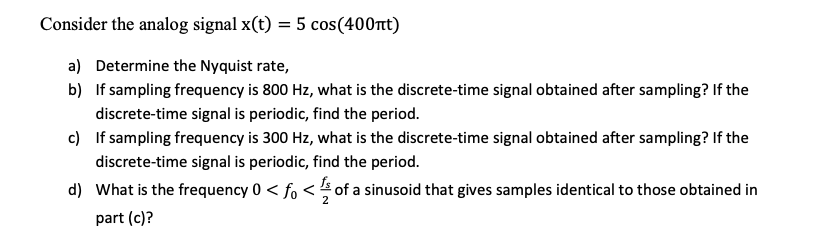 Consider the analog signal $x(t) = 5\cos(400\pi t)$

a) Determine the Nyquist rate,

b) If sampling frequency is 800 Hz, what is the discrete-time signal obtained after sampling? If the discrete-time signal is periodic, find the period.

c) If sampling frequency is 300 Hz, what is the discrete-time signal obtained after sampling? If the discrete-time signal is periodic, find the period.

d) What is the frequency $0 < f_0 < \frac{f_s}{2}$ of a sinusoid that gives samples identical to those obtained in part (c)?